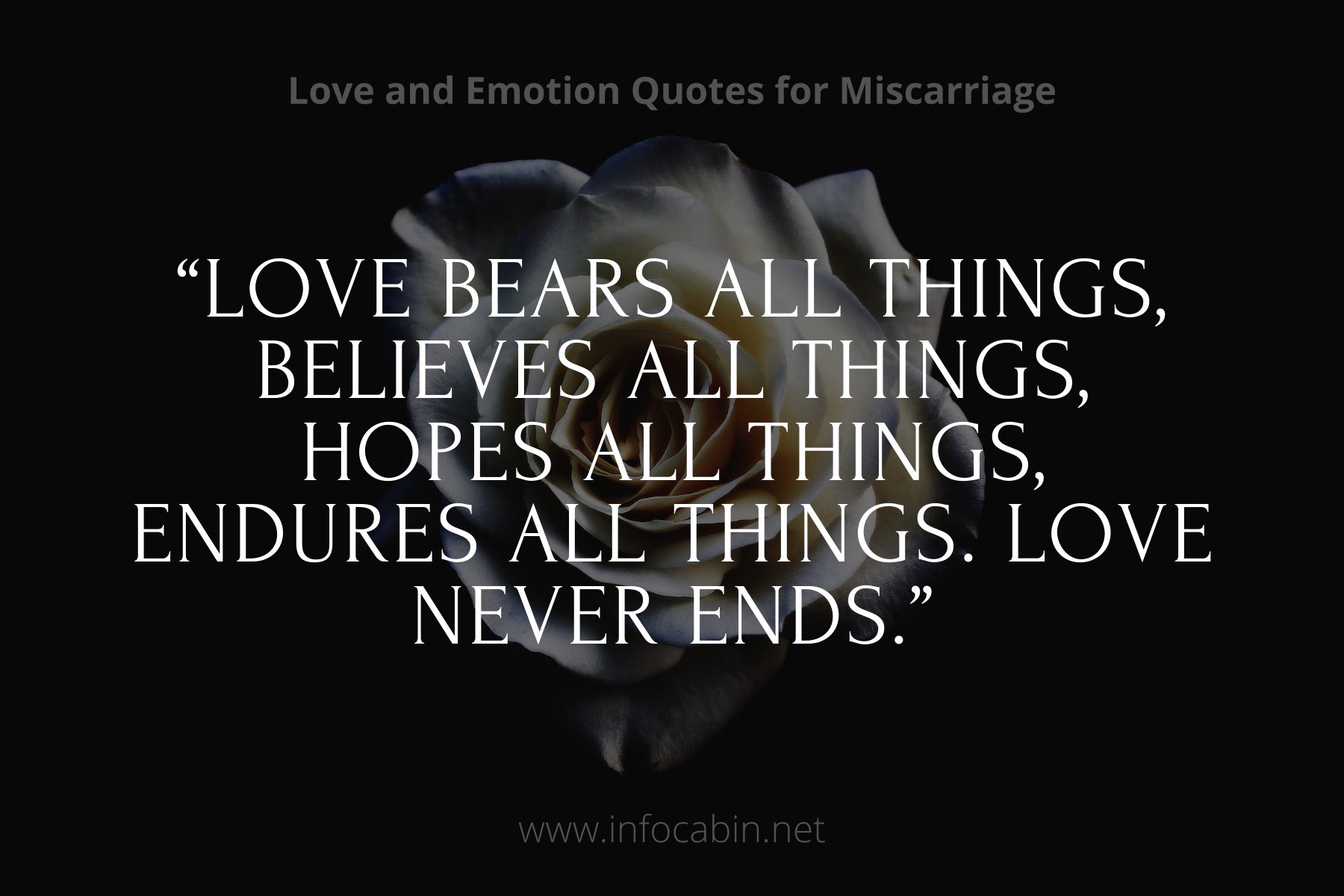 Love and Emotion Quotes for Miscarriage

“LOVE BEARS ALL THINGS, BELIEVES ALL THINGS, HOPES ALL THINGS, ENDURES ALL THINGS. LOVE NEVER ENDS.”

www.infocabin.net